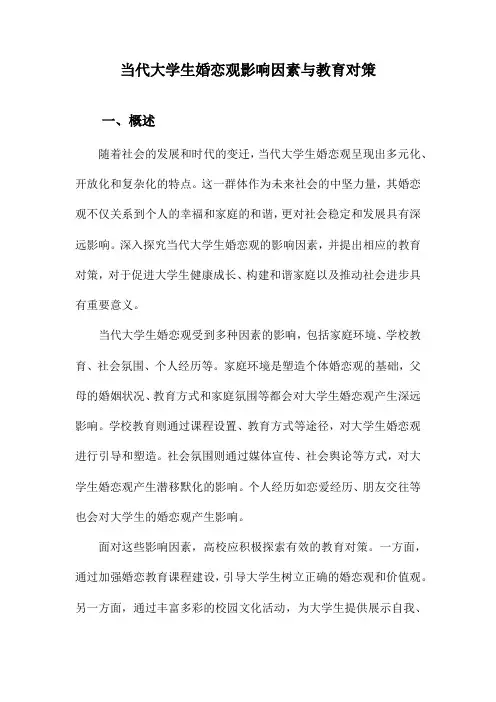 当代大学生婚恋观影响因素与教育对策

一、概述

随着社会的发展和时代的变迁，当代大学生婚恋观呈现出多元化、开放化和复杂化的特点。这一群体作为未来社会的中坚力量，其婚恋观不仅关系到个人的幸福和家庭的和谐，更对社会稳定和发展具有深远影响。深入探究当代大学生婚恋观的影响因素，并提出相应的教育对策，对于促进大学生健康成长、构建和谐家庭以及推动社会进步具有重要意义。

当代大学生婚恋观受到多种因素的影响，包括家庭环境、学校教育、社会氛围、个人经历等。家庭环境是塑造个体婚恋观的基础，父母的婚姻状况、教育方式和家庭氛围等都会对大学生婚恋观产生深远影响。学校教育则通过课程设置、教育方式等途径，对大学生婚恋观进行引导和塑造。社会氛围则通过媒体宣传、社会舆论等方式，对大学生婚恋观产生潜移默化的影响。个人经历如恋爱经历、朋友交往等也会对大学生的婚恋观产生影响。

面对这些影响因素，高校应积极探索有效的教育对策。一方面，通过加强婚恋教育课程建设，引导大学生树立正确的婚恋观和价值观。另一方面，通过丰富多彩的校园文化活动，为大学生提供展示自我、